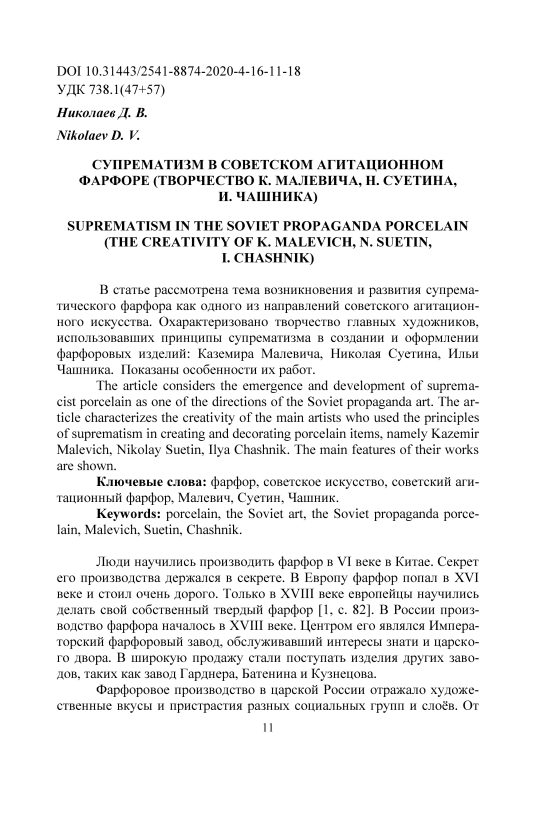 DOI 10.31443/2541-8874-2020-4-16-11-18
УДК 738.1(47+57)

Николаев Д. В.

Nikolaev D. V.

СУПРЕМАТИЗМ В СОВЕТСКОМ АГИТАЦИОННОМ ФАРФОРЕ (ТВОРЧЕСТВО К. МАЛЕВИЧА, Н. СУЕТИНА, И. ЧАШНИКА)

SUPREMATISM IN THE SOVIET PROPAGANDA PORCELAIN (THE CREATIVITY OF K. MALEVICH, N. SUETIN, I. CHASHNIK)

В статье рассмотрена тема возникновения и развития супрематического фарфора как одного из направлений советского агитационного искусства. Охарактеризовано творчество главных художников, использовавших принципы супрематизма в создании и оформлении фарфоровых изделий: Каземира Малевича, Николая Суетина, Ильи Чашника. Показаны особенности их работ.

The article considers the emergence and development of suprematist porcelain as one of the directions of the Soviet propaganda art. The article characterizes the creativity of the main artists who used the principles of suprematism in creating and decorating porcelain items, namely Kazemir Malevich, Nikolay Suetin, Ilya Chashnik. The main features of their works are shown.

Ключевые слова: фарфор, советское искусство, советский агитационный фарфор, Малевич, Суетин, Чашник.

Keywords: porcelain, the Soviet art, the Soviet propaganda porcelain, Malevich, Suetin, Chashnik.

Люди научились производить фарфор в VI веке в Китае. Секрет его производства держался в секрете. В Европу фарфор попал в XVI веке и стоил очень дорого. Только в XVIII веке европейцы научились делать свой собственный твердый фарфор [1, с. 82]. В России производство фарфора началось в XVIII веке. Центром его являлся Императорский фарфоровый завод, обслуживавший интересы знати и царского двора. В широкую продажу стали поступать изделия других заводов, таких как завод Гарднера, Батенина и Кузнецова.

Фарфоровое производство в царской России отражало художественные вкусы и пристрастия разных социальных групп и слоёв. От

11